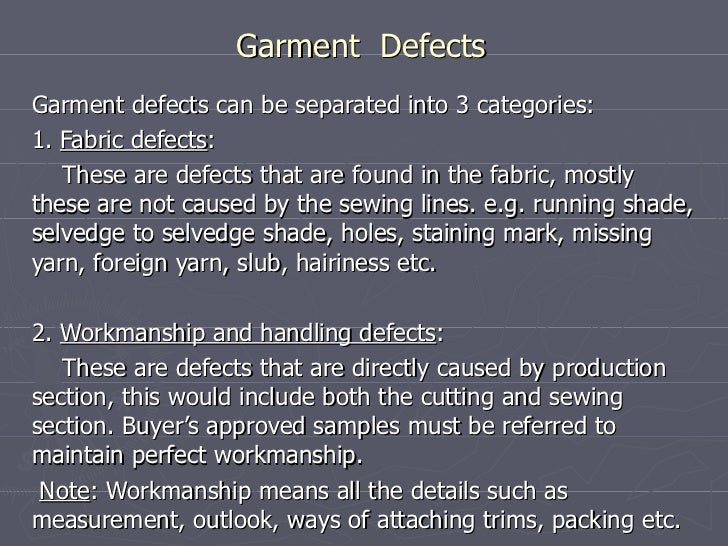 Garment Defects

Garment defects can be separated into 3 categories:

1. Fabric defects:

These are defects that are found in the fabric, mostly these are not caused by the sewing lines. e.g. running shade, selvedge to selvedge shade, holes, staining mark, missing yarn, foreign yarn, slub, hairiness etc.

2. Workmanship and handling defects:

These are defects that are directly caused by production section, this would include both the cutting and sewing section. Buyer's approved samples must be referred to maintain perfect workmanship.

Note: Workmanship means all the details such as measurement, outlook, ways of attaching trims, packing etc.